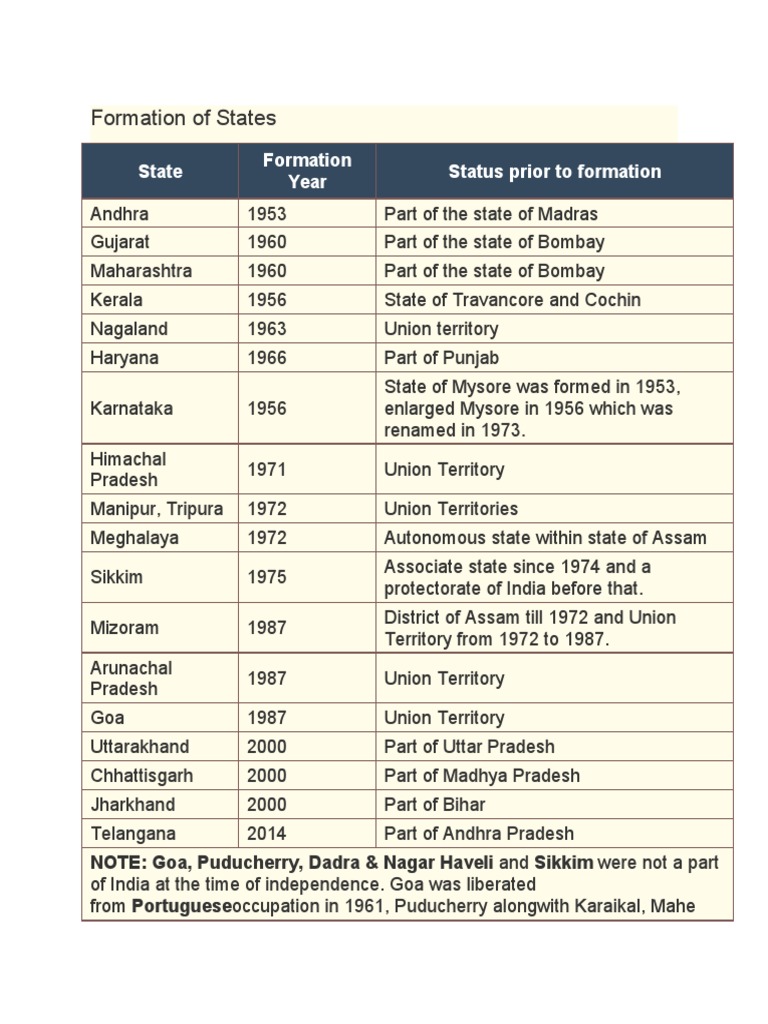 Formation of States

| State | Formation Year | Status prior to formation |
|---|---|---|
| Andhra | 1953 | Part of the state of Madras |
| Gujarat | 1960 | Part of the state of Bombay |
| Maharashtra | 1960 | Part of the state of Bombay |
| Kerala | 1956 | State of Travancore and Cochin |
| Nagaland | 1963 | Union territory |
| Haryana | 1966 | Part of Punjab |
| Karnataka | 1956 | State of Mysore was formed in 1953, enlarged Mysore in 1956 which was renamed in 1973. |
| Himachal Pradesh | 1971 | Union Territory |
| Manipur, Tripura | 1972 | Union Territories |
| Meghalaya | 1972 | Autonomous state within state of Assam |
| Sikkim | 1975 | Associate state since 1974 and a protectorate of India before that. |
| Mizoram | 1987 | District of Assam till 1972 and Union Territory from 1972 to 1987. |
| Arunachal Pradesh | 1987 | Union Territory |
| Goa | 1987 | Union Territory |
| Uttarakhand | 2000 | Part of Uttar Pradesh |
| Chhattisgarh | 2000 | Part of Madhya Pradesh |
| Jharkhand | 2000 | Part of Bihar |
| Telangana | 2014 | Part of Andhra Pradesh |

NOTE: Goa, Puducherry, Dadra & Nagar Haveli and Sikkim were not a part of India at the time of independence. Goa was liberated from Portugueseoccupation in 1961, Puducherry alongwith Karaikal, Mahe